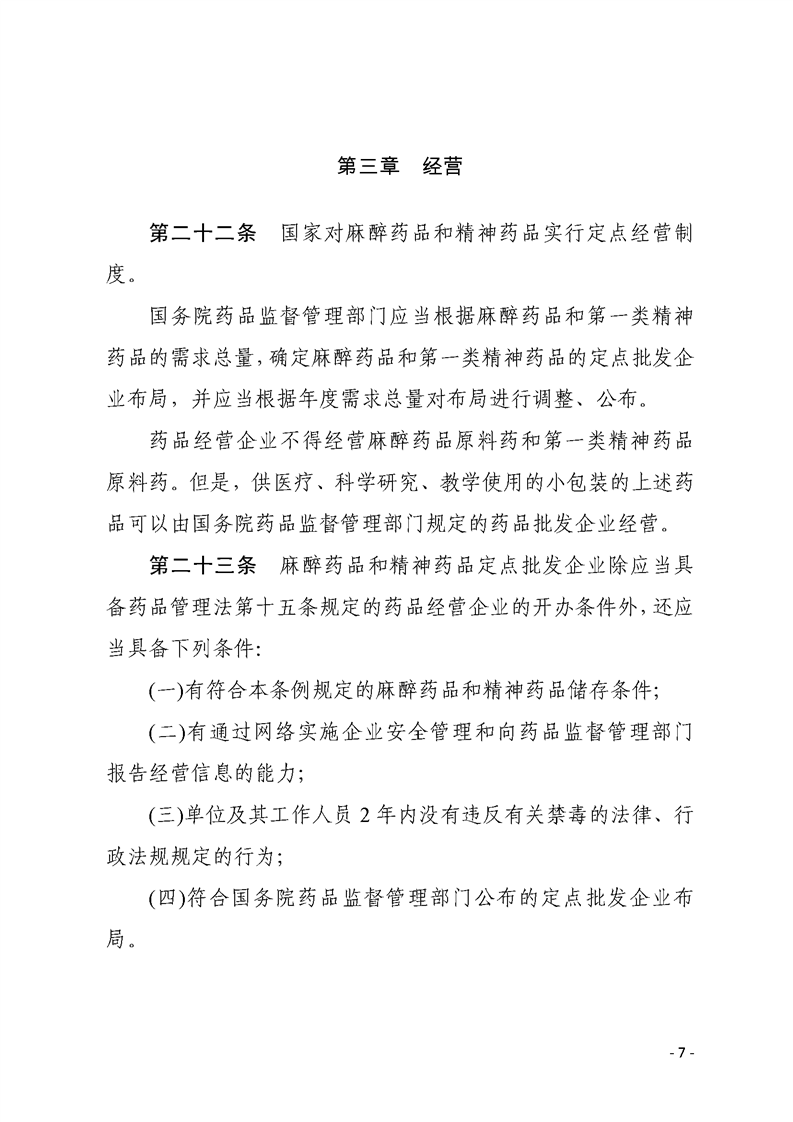 第三章　经营

第二十二条　国家对麻醉药品和精神药品实行定点经营制度。

国务院药品监督管理部门应当根据麻醉药品和第一类精神药品的需求总量，确定麻醉药品和第一类精神药品的定点批发企业布局，并应当根据年度需求总量对布局进行调整、公布。

药品经营企业不得经营麻醉药品原料药和第一类精神药品原料药。但是，供医疗、科学研究、教学使用的小包装的上述药品可以由国务院药品监督管理部门规定的药品批发企业经营。

第二十三条　麻醉药品和精神药品定点批发企业除应当具备药品管理法第十五条规定的药品经营企业的开办条件外，还应当具备下列条件：

(一)有符合本条例规定的麻醉药品和精神药品储存条件；

(二)有通过网络实施企业安全管理和向药品监督管理部门报告经营信息的能力；

(三)单位及其工作人员 2 年内没有违反有关禁毒的法律、行政法规规定的行为；

(四)符合国务院药品监督管理部门公布的定点批发企业布局。

- 7 -